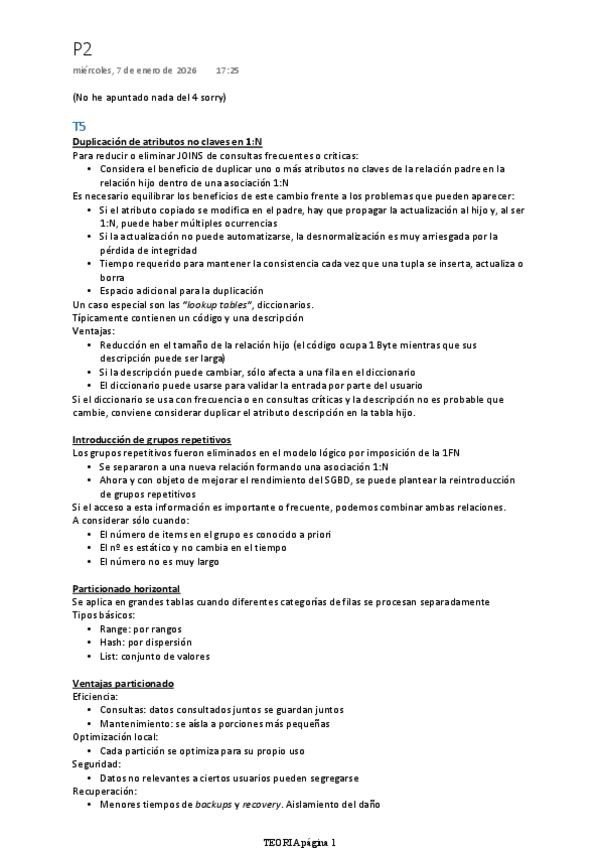 P2
miércoles, 7 de enero de 2026 17:25

(No he apuntado nada del 4 sorry)

T5
Duplicación de atributos no claves en 1:N
Para reducir o eliminar JOINS de consultas frecuentes o críticas:
• Considera el beneficio de duplicar uno o más atributos no claves de la relación padre en la relación hijo dentro de una asociación 1:N
Es necesario equilibrar los beneficios de este cambio frente a los problemas que pueden aparecer:
• Si el atributo copiado se modifica en el padre, hay que propagar la actualización al hijo y, al ser 1:N, puede haber múltiples ocurrencias
• Si la actualización no puede automatizarse, la desnormalización es muy arriesgada por la pérdida de integridad
• Tiempo requerido para mantener la consistencia cada vez que una tupla se inserta, actualiza o borra
• Espacio adicional para la duplicación
Un caso especial son las "lookup tables", diccionarios.
Típicamente contienen un código y una descripción
Ventajas:
• Reducción en el tamaño de la relación hijo (el código ocupa 1 Byte mientras que sus descripción puede ser larga)
• Si la descripción puede cambiar, sólo afecta a una fila en el diccionario
• El diccionario puede usarse para validar la entrada por parte del usuario
Si el diccionario se usa con frecuencia o en consultas críticas y la descripción no es probable que cambie, conviene considerar duplicar el atributo descripción en la tabla hijo.

Introducción de grupos repetitivos
Los grupos repetitivos fueron eliminados en el modelo lógico por imposición de la 1FN
• Se separaron a una nueva relación formando una asociación 1:N
• Ahora y con objeto de mejorar el rendimiento del SGBD, se puede plantear la reintroducción de grupos repetitivos
Si el acceso a esta información es importante o frecuente, podemos combinar ambas relaciones.
A considerar sólo cuando:
• El número de items en el grupo es conocido a priori
• El nº es estático y no cambia en el tiempo
• El número no es muy largo

Particionado horizontal
Se aplica en grandes tablas cuando diferentes categorías de filas se procesan separadamente
Tipos básicos:
• Range: por rangos
• Hash: por dispersión
• List: conjunto de valores

Ventajas particionado
Eficiencia:
• Consultas: datos consultados juntos se guardan juntos
• Mantenimiento: se aísla a porciones más pequeñas
Optimización local:
• Cada partición se optimiza para su propio uso
Seguridad:
• Datos no relevantes a ciertos usuarios pueden segregarse
Recuperación:
• Menores tiempos de backups y recovery. Aislamiento del daño

TEORIA página 1